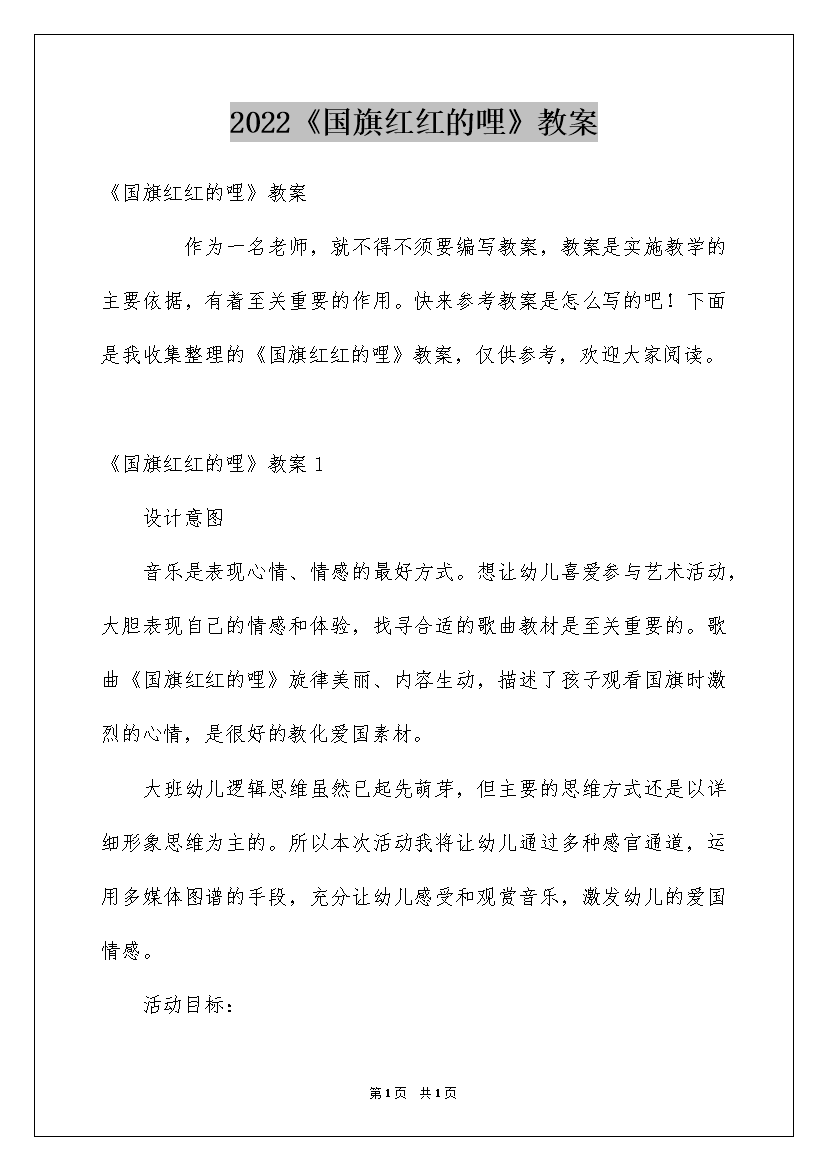 2022《国旗红红的哩》教案

《国旗红红的哩》教案

作为一名老师，就不得不须要编写教案，教案是实施教学的主要依据，有着至关重要的作用。快来参考教案是怎么写的吧！下面是我收集整理的《国旗红红的哩》教案，仅供参考，欢迎大家阅读。

《国旗红红的哩》教案 1

设计意图

音乐是表现心情、情感的最好方式。想让幼儿喜爱参与艺术活动，大胆表现自己的情感和体验，找寻合适的歌曲教材是至关重要的。歌曲《国旗红红的哩》旋律美丽、内容生动，描述了孩子观看国旗时激烈的心情，是很好的教化爱国素材。

大班幼儿逻辑思维虽然已起先萌芽，但主要的思维方式还是以详细形象思维为主的。所以本次活动我将让幼儿通过多种感官通道，运用多媒体图谱的手段，充分让幼儿感受和观赏音乐，激发幼儿的爱国情感。

活动目标：

第1页 共1页